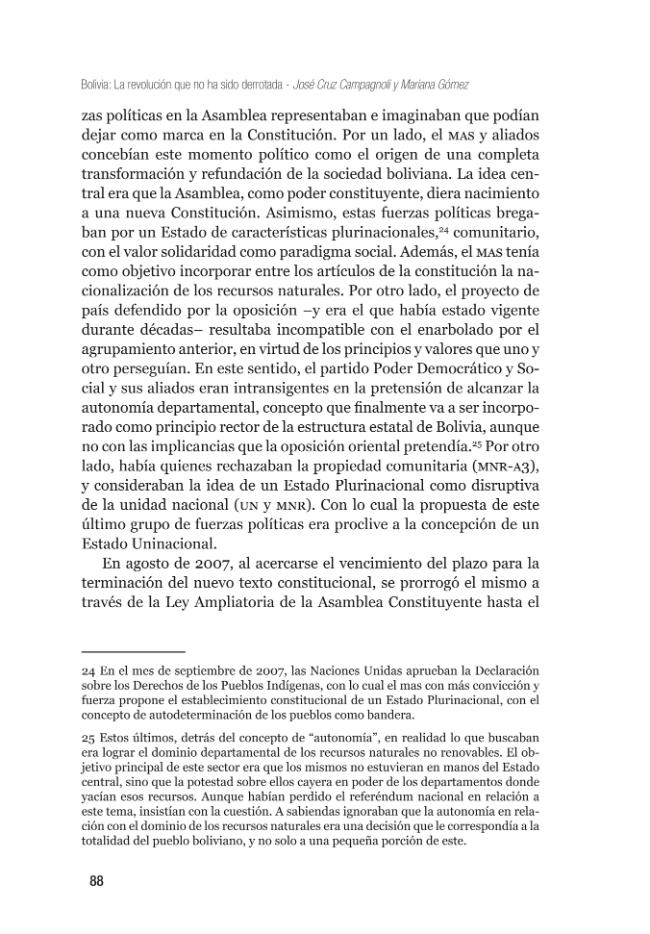 Bolivia: La revolución que no ha sido derrotada - José Cruz Campagnoli y Mariana Gómez

zas políticas en la Asamblea representaban e imaginaban que podían dejar como marca en la Constitución. Por un lado, el MAS y aliados concebían este momento político como el origen de una completa transformación y refundación de la sociedad boliviana. La idea central era que la Asamblea, como poder constituyente, diera nacimiento a una nueva Constitución. Asimismo, estas fuerzas políticas bregaban por un Estado de características plurinacionales,$^{24}$ comunitario, con el valor solidaridad como paradigma social. Además, el MAS tenía como objetivo incorporar entre los artículos de la constitución la nacionalización de los recursos naturales. Por otro lado, el proyecto de país defendido por la oposición –y era el que había estado vigente durante décadas– resultaba incompatible con el enarbolado por el agrupamiento anterior, en virtud de los principios y valores que uno y otro perseguían. En este sentido, el partido Poder Democrático y Social y sus aliados eran intransigentes en la pretensión de alcanzar la autonomía departamental, concepto que finalmente va a ser incorporado como principio rector de la estructura estatal de Bolivia, aunque no con las implicancias que la oposición oriental pretendía.$^{25}$ Por otro lado, había quienes rechazaban la propiedad comunitaria (MNR-A3), y consideraban la idea de un Estado Plurinacional como disruptiva de la unidad nacional (UN y MNR). Con lo cual la propuesta de este último grupo de fuerzas políticas era proclive a la concepción de un Estado Uninacional.

En agosto de 2007, al acercarse el vencimiento del plazo para la terminación del nuevo texto constitucional, se prorrogó el mismo a través de la Ley Ampliatoria de la Asamblea Constituyente hasta el

24 En el mes de septiembre de 2007, las Naciones Unidas aprueban la Declaración sobre los Derechos de los Pueblos Indígenas, con lo cual el mas con más convicción y fuerza propone el establecimiento constitucional de un Estado Plurinacional, con el concepto de autodeterminación de los pueblos como bandera.

25 Estos últimos, detrás del concepto de "autonomía", en realidad lo que buscaban era lograr el dominio departamental de los recursos naturales no renovables. El objetivo principal de este sector era que los mismos no estuvieran en manos del Estado central, sino que la potestad sobre ellos cayera en poder de los departamentos donde yacían esos recursos. Aunque habían perdido el referéndum nacional en relación a este tema, insistían con la cuestión. A sabiendas ignoraban que la autonomía en relación con el dominio de los recursos naturales era una decisión que le correspondía a la totalidad del pueblo boliviano, y no solo a una pequeña porción de este.

88